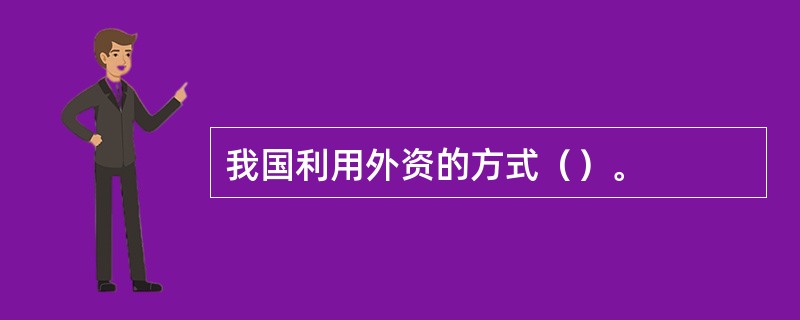 我国利用外资的方式（）。